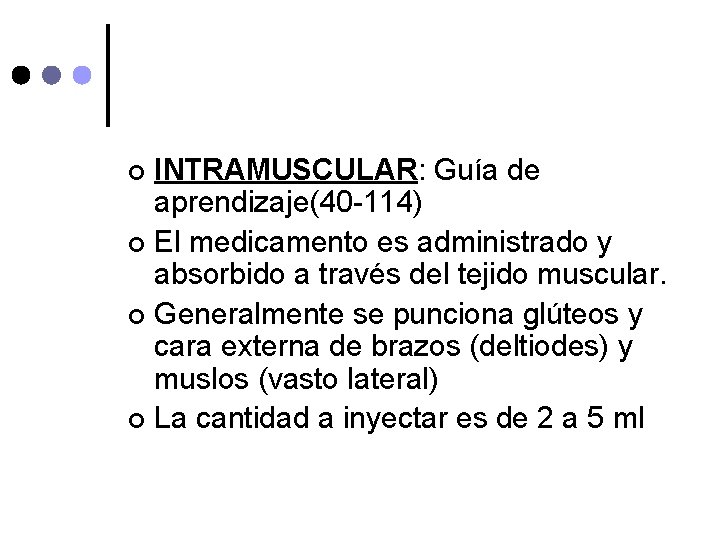 INTRAMUSCULAR: Guía de aprendizaje(40-114)

El medicamento es administrado y absorbido a través del tejido muscular.

Generalmente se punciona glúteos y cara externa de brazos (deltiodes) y muslos (vasto lateral)

La cantidad a inyectar es de 2 a 5 ml